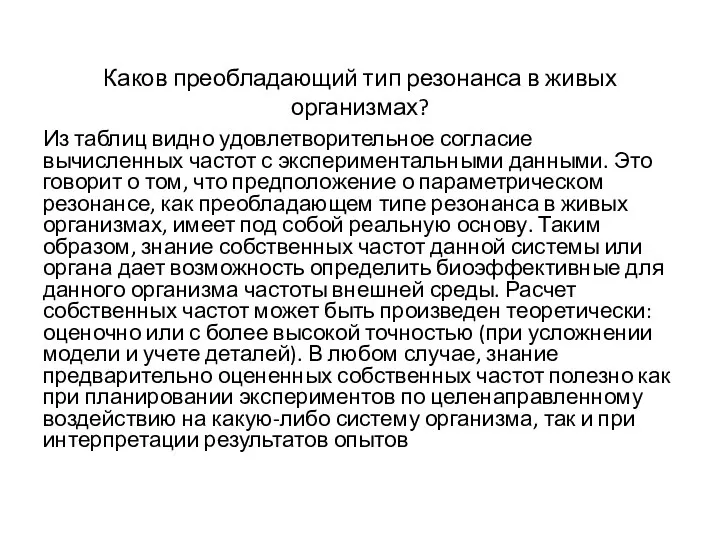 Каков преобладающий тип резонанса в живых организмах?

Из таблиц видно удовлетворительное согласие вычисленных частот с экспериментальными данными. Это говорит о том, что предположение о параметрическом резонансе, как преобладающем типе резонанса в живых организмах, имеет под собой реальную основу. Таким образом, знание собственных частот данной системы или органа дает возможность определить биоэффективные для данного организма частоты внешней среды. Расчет собственных частот может быть произведен теоретически: оценочно или с более высокой точностью (при усложнении модели и учете деталей). В любом случае, знание предварительно оцененных собственных частот полезно как при планировании экспериментов по целенаправленному воздействию на какую-либо систему организма, так и при интерпретации результатов опытов